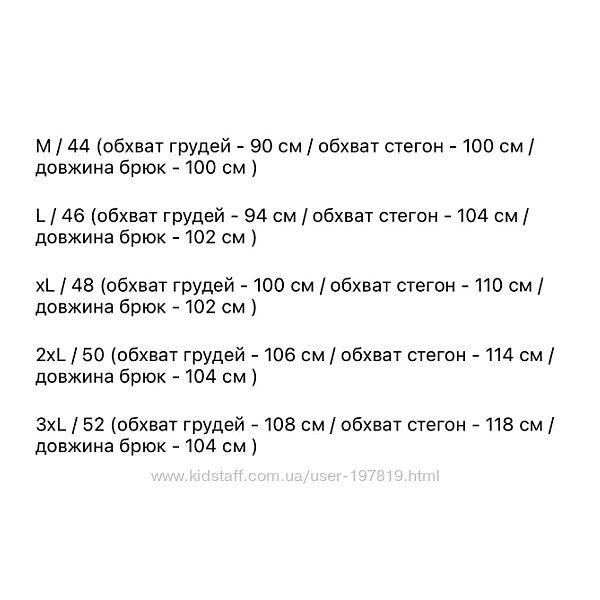 M / 44 (обхват грудей - 90 см / обхват стегон - 100 см / довжина брюк - 100 см )

L / 46 (обхват грудей - 94 см / обхват стегон - 104 см / довжина брюк - 102 см )

xL / 48 (обхват грудей - 100 см / обхват стегон - 110 см / довжина брюк - 102 см )

2xL / 50 (обхват грудей - 106 см / обхват стегон - 114 см / довжина брюк - 104 см )

3xL / 52 (обхват грудей - 108 см / обхват стегон - 118 см / довжина брюк - 104 см )

www.kidstaff.com.ua/user-197819.html